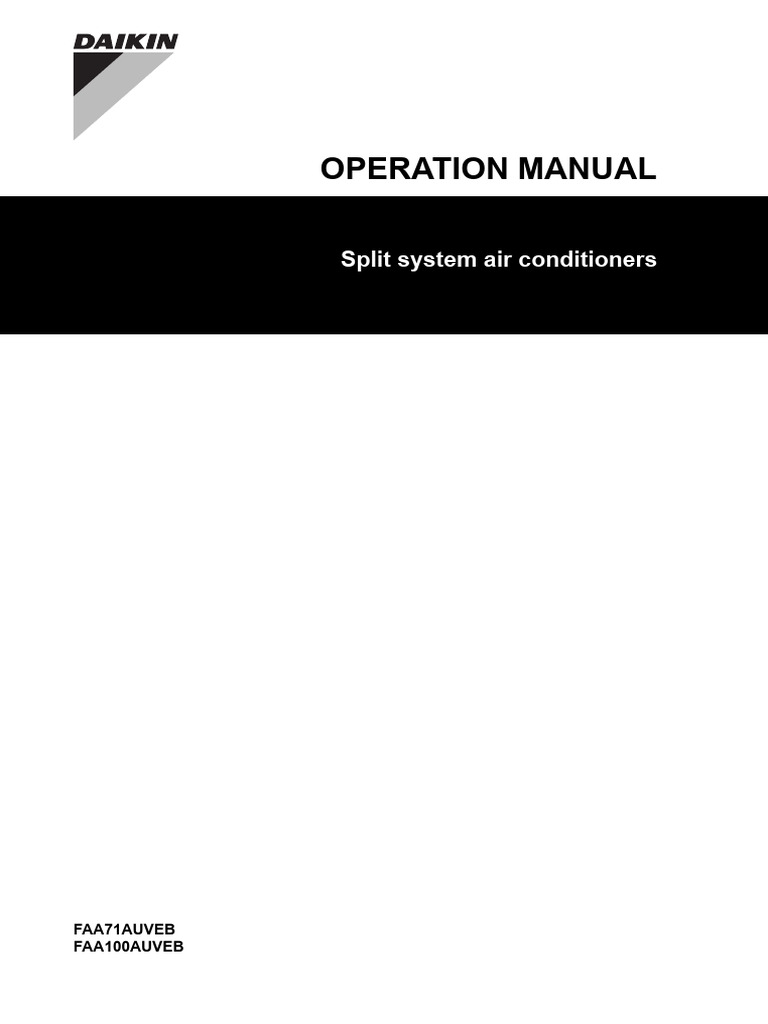 DAIKIN

OPERATION MANUAL

Split system air conditioners

FAA71AUVEB
FAA100AUVEB